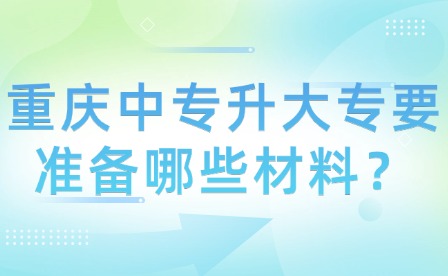 重庆中专升大专要准备哪些材料？